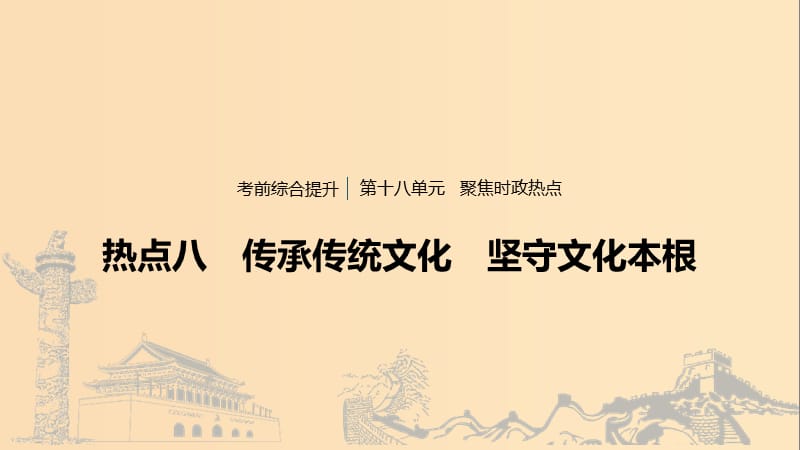 考前综合提升 | 第十八单元　聚焦时政热点

热点八　传承传统文化　坚守文化本根